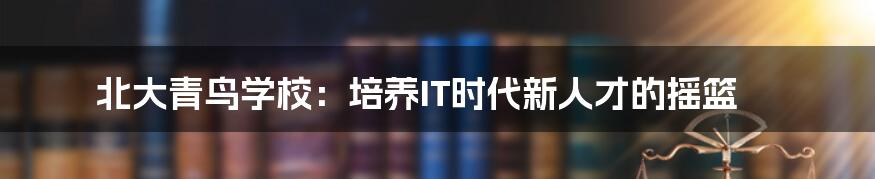 北大青鸟学校：培养IT时代新人才的摇篮